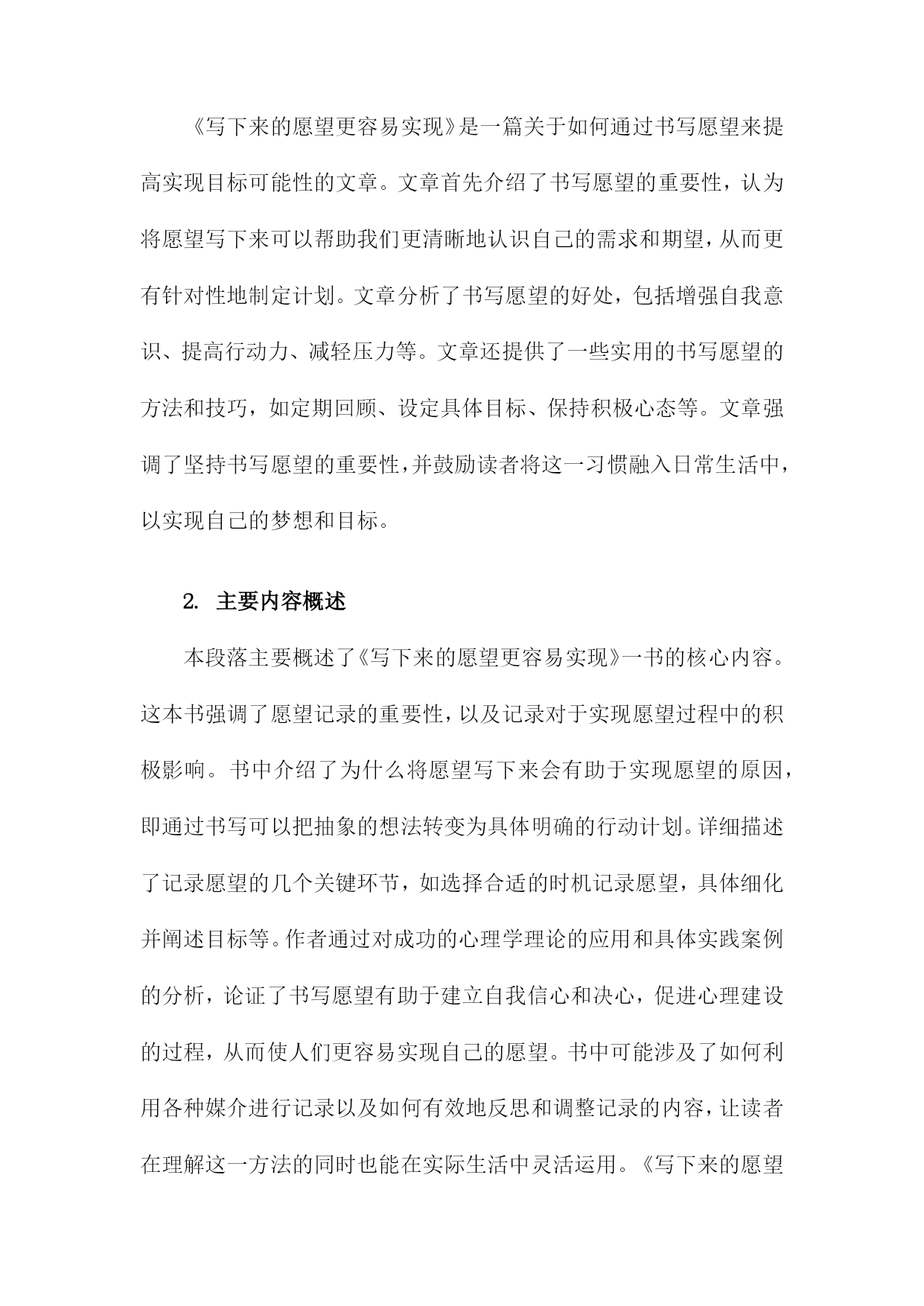 《写下来的愿望更容易实现》是一篇关于如何通过书写愿望来提高实现目标可能性的文章。文章首先介绍了书写愿望的重要性，认为将愿望写下来可以帮助我们更清晰地认识自己的需求和期望，从而更有针对性地制定计划。文章分析了书写愿望的好处，包括增强自我意识、提高行动力、减轻压力等。文章还提供了一些实用的书写愿望的方法和技巧，如定期回顾、设定具体目标、保持积极心态等。文章强调了坚持书写愿望的重要性，并鼓励读者将这一习惯融入日常生活中，以实现自己的梦想和目标。

2. 主要内容概述

本段落主要概述了《写下来的愿望更容易实现》一书的核心内容。这本书强调了愿望记录的重要性，以及记录对于实现愿望过程中的积极影响。书中介绍了为什么将愿望写下来会有助于实现愿望的原因，即通过书写可以把抽象的想法转变为具体明确的行动计划。详细描述了记录愿望的几个关键环节，如选择合适的时机记录愿望，具体细化并阐述目标等。作者通过对成功的心理学理论的应用和具体实践案例的分析，论证了书写愿望有助于建立自我信心和决心，促进心理建设的过程，从而使人们更容易实现自己的愿望。书中可能涉及了如何利用各种媒介进行记录以及如何有效地反思和调整记录的内容，让读者在理解这一方法的同时也能在实际生活中灵活运用。《写下来的愿望